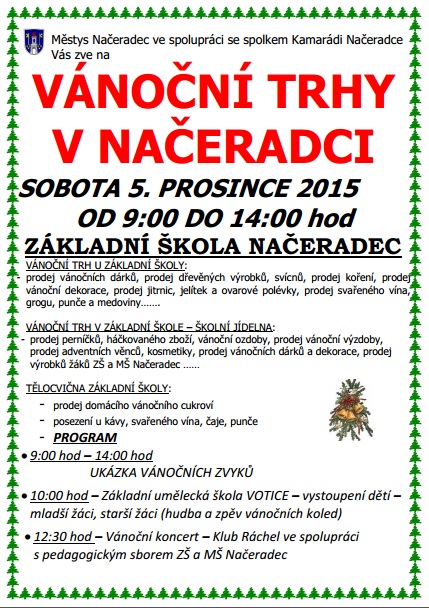 Městys Načeradec ve spolupráci se spolkem Kamarádi Načeradce
Vás zve na

VÁNOČNÍ TRHY
V NAČERADCI

SOBOTA 5. PROSINCE 2015
OD 9:00 DO 14:00 hod

ZÁKLADNÍ ŠKOLA NAČERADEC

VÁNOČNÍ TRH U ZÁKLADNÍ ŠKOLY:
- prodej vánočních dárků, prodej dřevěných výrobků, svícnů, prodej koření, prodej vánoční dekorace, prodej jitrnic, jelítek a ovarové polévky, prodej svařeného vína, grogu, punče a medoviny.......

VÁNOČNÍ TRH V ZÁKLADNÍ ŠKOLE – ŠKOLNÍ JÍDELNA:
- prodej perníčků, háčkovaného zboží, vánoční ozdoby, prodej vánoční výzdoby, prodej adventních věnců, kosmetiky, prodej vánočních dárků a dekorace, prodej výrobků žáků ZŠ a MŠ Načeradec ......

TĚLOCVIČNA ZÁKLADNÍ ŠKOLY:
- prodej domácího vánočního cukroví
- posezení u kávy, svařeného vína, čaje, punče
- PROGRAM

• 9:00 hod – 14:00 hod
UKÁZKA VÁNOČNÍCH ZVYKŮ

• 10:00 hod – Základní umělecká škola VOTICE – vystoupení dětí – mladší žáci, starší žáci (hudba a zpěv vánočních koled)

• 12:30 hod – Vánoční koncert – Klub Ráchel ve spolupráci s pedagogickým sborem ZŠ a MŠ Načeradec